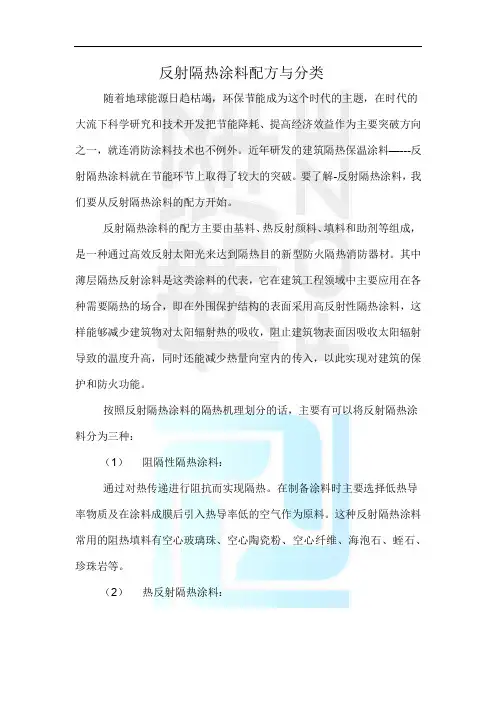 反射隔热涂料配方与分类

随着地球能源日趋枯竭，环保节能成为这个时代的主题，在时代的大流下科学研究和技术开发把节能降耗、提高经济效益作为主要突破方向之一，就连消防涂料技术也不例外。近年研发的建筑隔热保温涂料——--反射隔热涂料就在节能环节上取得了较大的突破。要了解-反射隔热涂料，我们要从反射隔热涂料的配方开始。

反射隔热涂料的配方主要由基料、热反射颜料、填料和助剂等组成，是一种通过高效反射太阳光来达到隔热目的新型防火隔热消防器材。其中薄层隔热反射涂料是这类涂料的代表，它在建筑工程领域中主要应用在各种需要隔热的场合，即在外围保护结构的表面采用高反射性隔热涂料，这样能够减少建筑物对太阳辐射热的吸收，阻止建筑物表面因吸收太阳辐射导致的温度升高，同时还能减少热量向室内的传入，以此实现对建筑的保护和防火功能。

按照反射隔热涂料的隔热机理划分的话，主要有可以将反射隔热涂料分为三种：

（1） 阻隔性隔热涂料：

通过对热传递进行阻抗而实现隔热。在制备涂料时主要选择低热导率物质及在涂料成膜后引入热导率低的空气作为原料。这种反射隔热涂料常用的阻热填料有空心玻璃珠、空心陶瓷粉、空心纤维、海泡石、蛭石、珍珠岩等。

（2） 热反射隔热涂料：